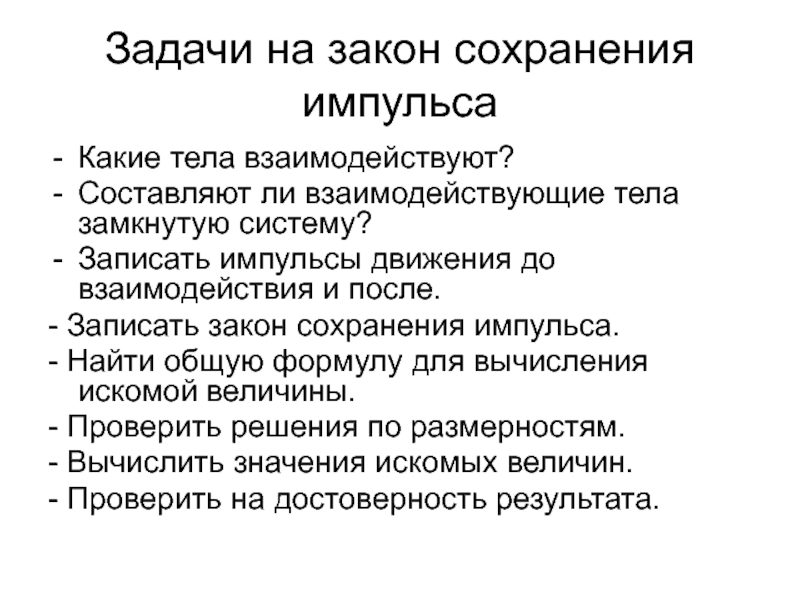 Задачи на закон сохранения импульса

- Какие тела взаимодействуют?
- Составляют ли взаимодействующие тела замкнутую систему?
- Записать импульсы движения до взаимодействия и после.
- Записать закон сохранения импульса.
- Найти общую формулу для вычисления искомой величины.
- Проверить решения по размерностям.
- Вычислить значения искомых величин.
- Проверить на достоверность результата.